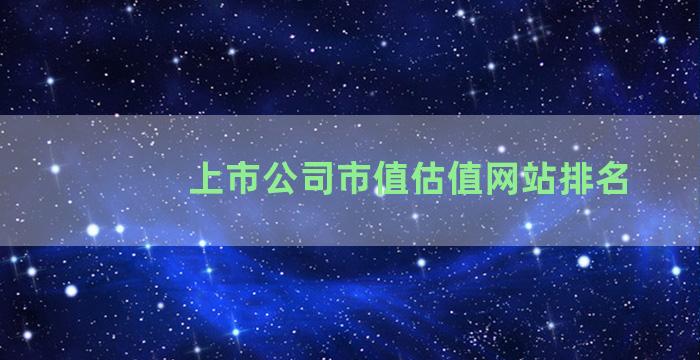 上市公司市值估值网站排名